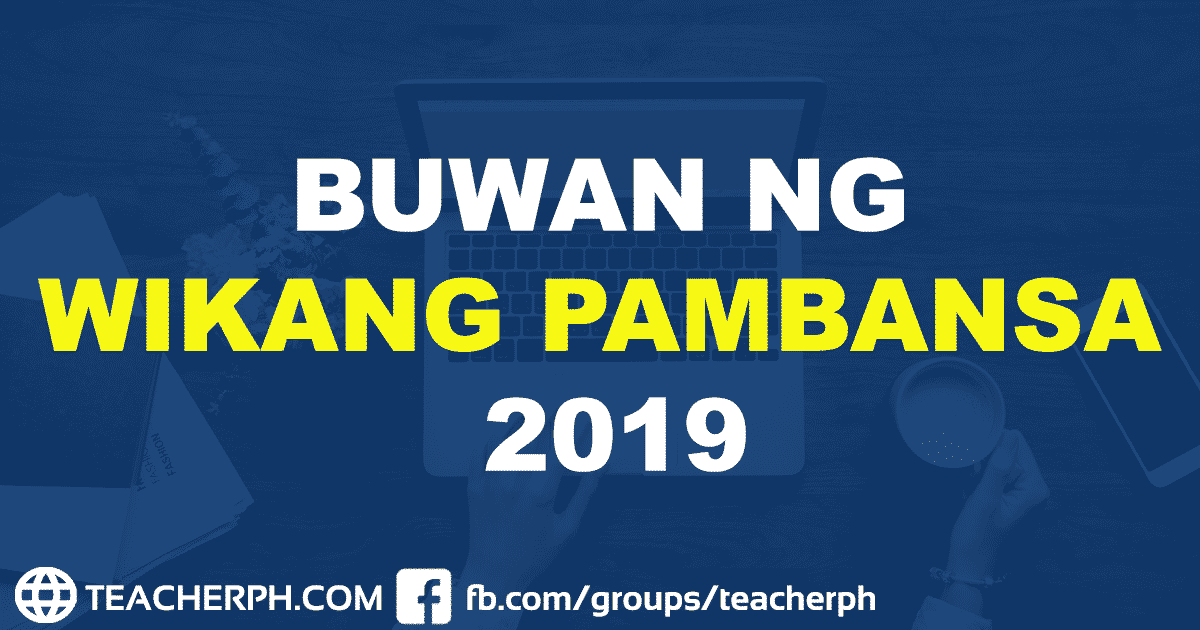 BUWAN NG
WIKANG PAMBANSA
2019

TEACHERPH.COM fb.com/groups/teacherph